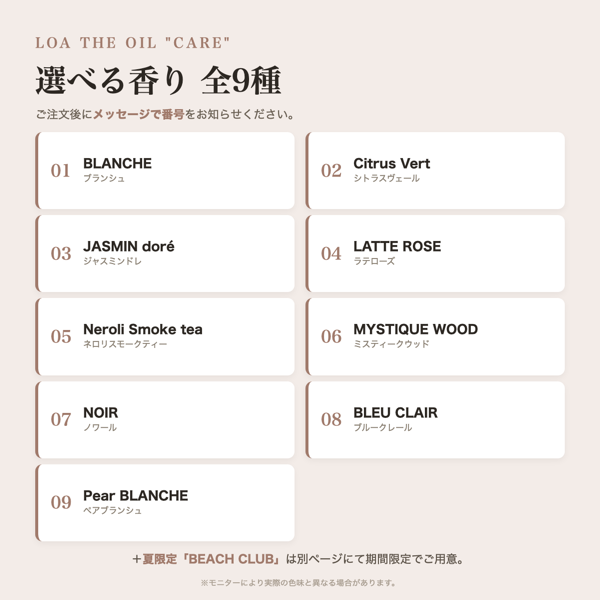 LOA THE OIL "CARE"

選べる香り 全9種

ご注文後にメッセージで番号をお知らせください。

01 BLANCHE
ブランシュ

02 Citrus Vert
シトラスヴェール

03 JASMIN doré
ジャスミンドレ

04 LATTE ROSE
ラテローズ

05 Neroli Smoke tea
ネロリスモークティー

06 MYSTIQUE WOOD
ミスティークウッド

07 NOIR
ノワール

08 BLEU CLAIR
ブルークレール

09 Pear BLANCHE
ペアブランシュ

＋夏限定「BEACH CLUB」は別ページにて期間限定でご用意。

※モニターにより実際の色味と異なる場合があります。